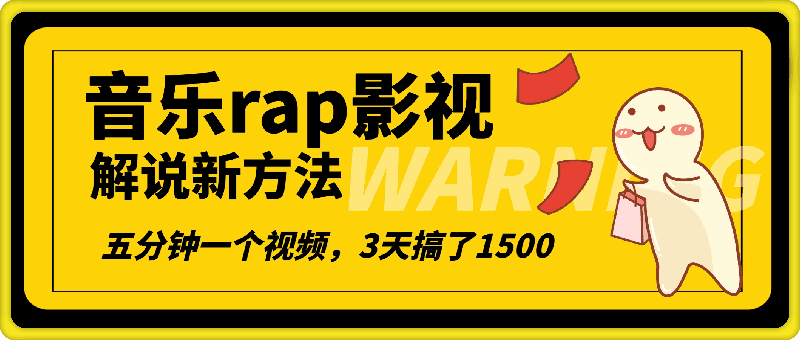 音乐rap影视
解说新方法
WARNING
五分钟一个视频，3天搞了1500